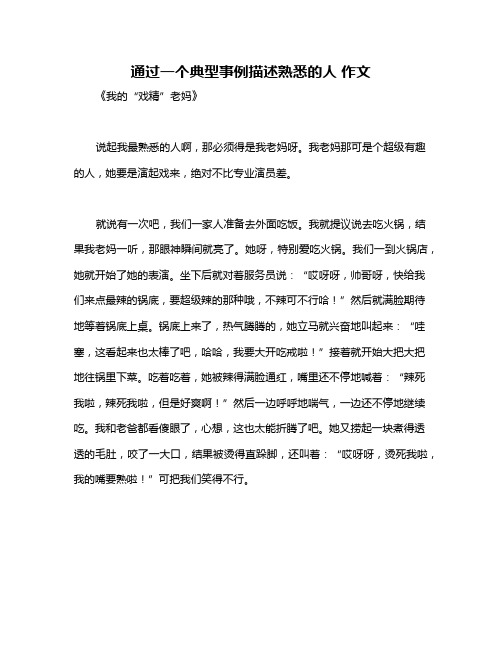 通过一个典型事例描述熟悉的人 作文

《我的“戏精”老妈》

说起我最熟悉的人啊，那必须得是我老妈呀。我老妈那可是个超级有趣的人，她要是演起戏来，绝对不比专业演员差。

就说有一次吧，我们一家人准备去外面吃饭。我就提议说去吃火锅，结果我老妈一听，那眼神瞬间就亮了。她呀，特别爱吃火锅。我们一到火锅店，她就开始了她的表演。坐下后就对着服务员说：“哎呀呀，帅哥呀，快给我们来点最辣的锅底，要超级辣的那种哦，不辣可不行哈！”然后就满脸期待地等着锅底上桌。锅底上来了，热气腾腾的，她立马就兴奋地叫起来：“哇塞，这看起来也太棒了吧，哈哈，我要大开吃戒啦！”接着就开始大把大把地往锅里下菜。吃着吃着，她被辣得满脸通红，嘴里还不停地喊着：“辣死我啦，辣死我啦，但是好爽啊！”然后一边呼呼地喘气，一边还不停地继续吃。我和老爸都看傻眼了，心想，这也太能折腾了吧。她又捞起一块煮得透透的毛肚，咬了一大口，结果被烫得直跺脚，还叫着：“哎呀呀，烫死我啦，我的嘴要熟啦！”可把我们笑得不行。